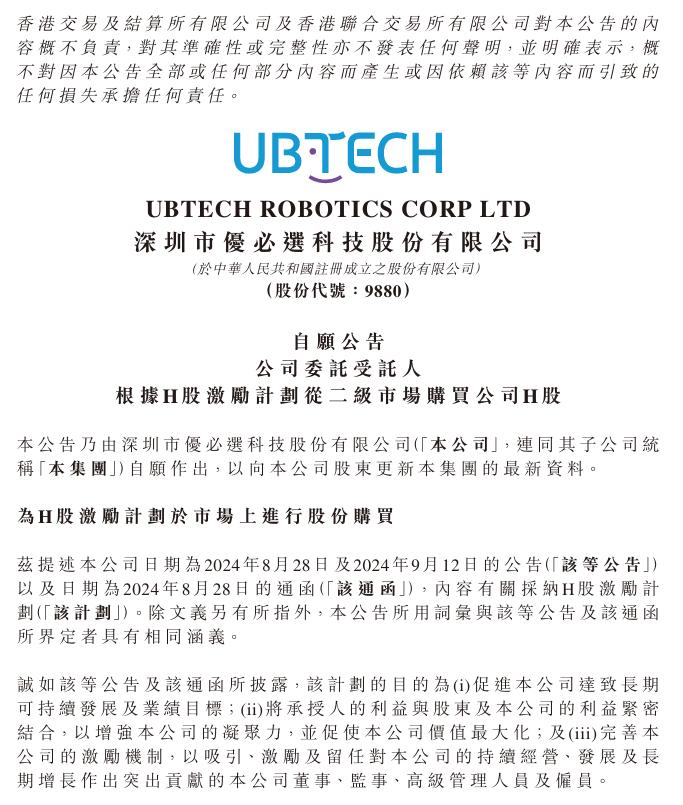 香港交易及結算所有限公司及香港聯合交易所有限公司對本公告的內容概不負責，對其準確性或完整性亦不發表任何聲明，並明確表示，概不對因本公告全部或任何部分內容而產生或因依賴該等內容而引致的任何損失承擔任何責任。

UBTECH

UBTECH ROBOTICS CORP LTD
深圳市優必選科技股份有限公司
(於中華人民共和國註冊成立之股份有限公司)
(股份代號：9880)

自願公告
公司委託受託人
根據H股激勵計劃從二級市場購買公司H股

本公告乃由深圳市優必選科技股份有限公司(「本公司」，連同其子公司統稱「本集團」)自願作出，以向本公司股東更新本集團的最新資料。

為H股激勵計劃於市場上進行股份購買

茲提述本公司日期為2024年8月28日及2024年9月12日的公告(「該等公告」)以及日期為2024年8月28日的通函(「該通函」)，內容有關採納H股激勵計劃(「該計劃」)。除文義另有所指外，本公告所用詞彙與該等公告及該通函所界定者具有相同涵義。

誠如該等公告及該通函所披露，該計劃的目的為(i)促進本公司達致長期可持續發展及業績目標；(ii)將承授人的利益與股東及本公司的利益緊密結合，以增強本公司的凝聚力，並促使本公司價值最大化；及(iii)完善本公司的激勵機制，以吸引、激勵及留任對本公司的持續經營、發展及長期增長作出突出貢獻的本公司董事、監事、高級管理人員及僱員。